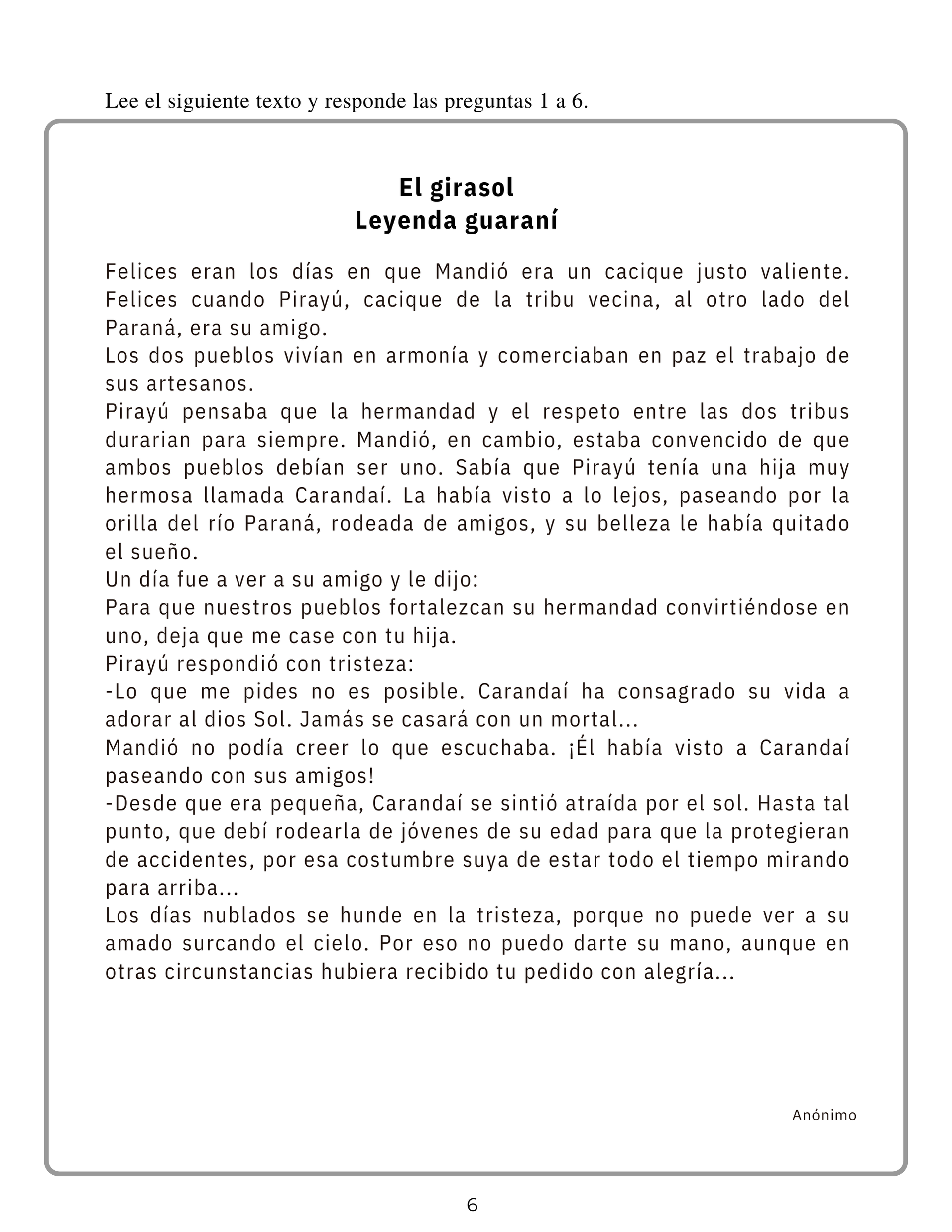 Lee el siguiente texto y responde las preguntas 1 a 6.

El girasol
Leyenda guaraní

Felices eran los días en que Mandió era un cacique justo valiente. Felices cuando Pirayú, cacique de la tribu vecina, al otro lado del Paraná, era su amigo.
Los dos pueblos vivían en armonía y comerciaban en paz el trabajo de sus artesanos.
Pirayú pensaba que la hermandad y el respeto entre las dos tribus durarian para siempre. Mandió, en cambio, estaba convencido de que ambos pueblos debían ser uno. Sabía que Pirayú tenía una hija muy hermosa llamada Carandaí. La había visto a lo lejos, paseando por la orilla del río Paraná, rodeada de amigos, y su belleza le había quitado el sueño.
Un día fue a ver a su amigo y le dijo:
Para que nuestros pueblos fortalezcan su hermandad convirtiéndose en uno, deja que me case con tu hija.
Pirayú respondió con tristeza:
-Lo que me pides no es posible. Carandaí ha consagrado su vida a adorar al dios Sol. Jamás se casará con un mortal...
Mandió no podía creer lo que escuchaba. ¡Él había visto a Carandaí paseando con sus amigos!
-Desde que era pequeña, Carandaí se sintió atraída por el sol. Hasta tal punto, que debí rodearla de jóvenes de su edad para que la protegieran de accidentes, por esa costumbre suya de estar todo el tiempo mirando para arriba...
Los días nublados se hunde en la tristeza, porque no puede ver a su amado surcando el cielo. Por eso no puedo darte su mano, aunque en otras circunstancias hubiera recibido tu pedido con alegría...

Anónimo

6